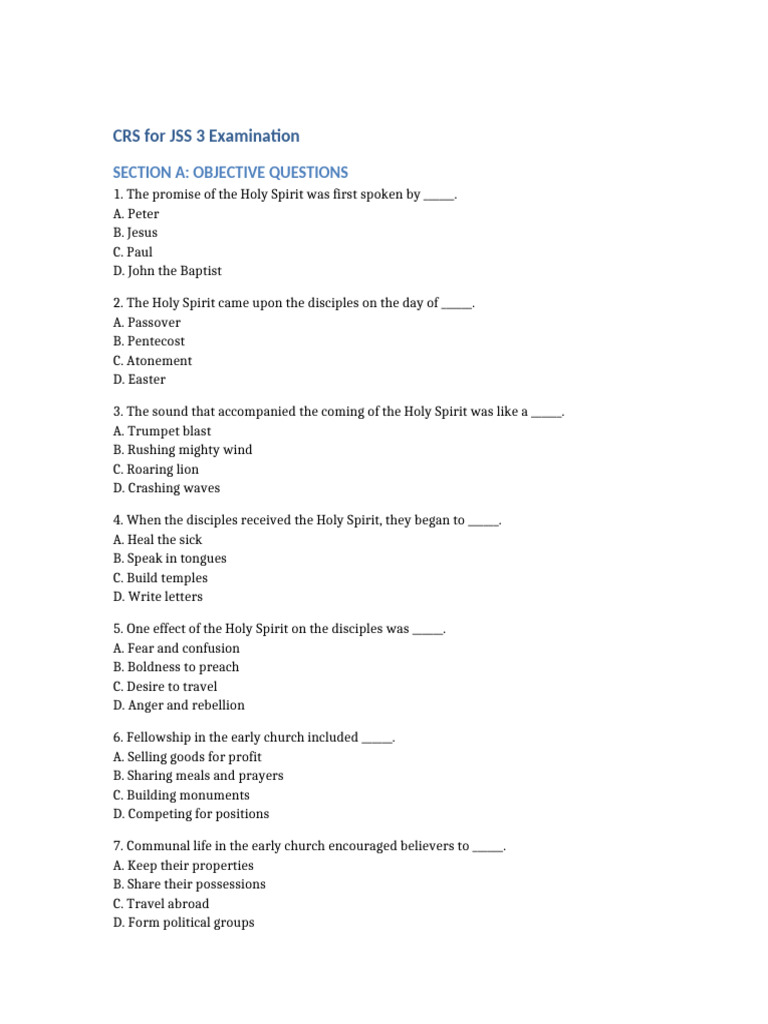 CRS for JSS 3 Examination

SECTION A: OBJECTIVE QUESTIONS

1. The promise of the Holy Spirit was first spoken by _____.
A. Peter
B. Jesus
C. Paul
D. John the Baptist

2. The Holy Spirit came upon the disciples on the day of _____.
A. Passover
B. Pentecost
C. Atonement
D. Easter

3. The sound that accompanied the coming of the Holy Spirit was like a _____.
A. Trumpet blast
B. Rushing mighty wind
C. Roaring lion
D. Crashing waves

4. When the disciples received the Holy Spirit, they began to _____.
A. Heal the sick
B. Speak in tongues
C. Build temples
D. Write letters

5. One effect of the Holy Spirit on the disciples was _____.
A. Fear and confusion
B. Boldness to preach
C. Desire to travel
D. Anger and rebellion

6. Fellowship in the early church included _____.
A. Selling goods for profit
B. Sharing meals and prayers
C. Building monuments
D. Competing for positions

7. Communal life in the early church encouraged believers to _____.
A. Keep their properties
B. Share their possessions
C. Travel abroad
D. Form political groups